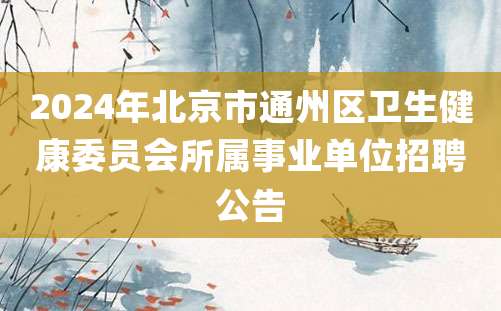 2024年北京市通州区卫生健康委员会所属事业单位招聘公告